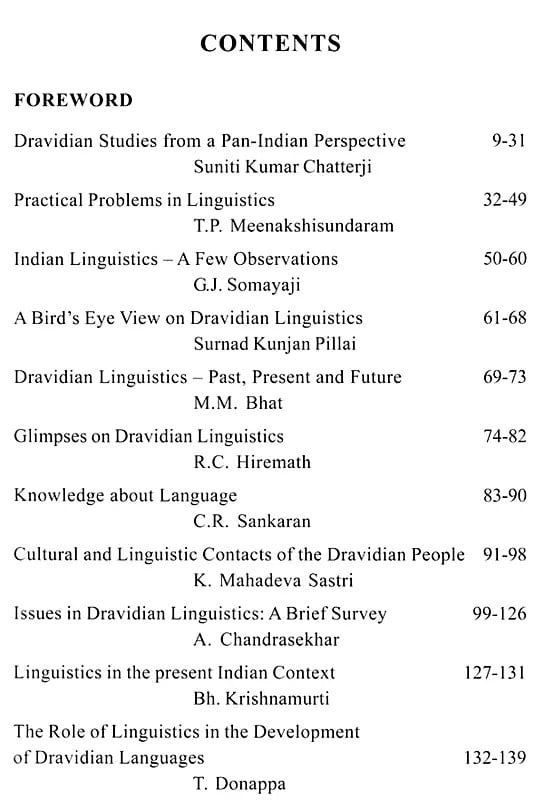 CONTENTS

FOREWORD

Dravidian Studies from a Pan-Indian Perspective 9-31
Suniti Kumar Chatterji

Practical Problems in Linguistics 32-49
T.P. Meenakshisundaram

Indian Linguistics – A Few Observations 50-60
G.J. Somayaji

A Bird's Eye View on Dravidian Linguistics 61-68
Surnad Kunjan Pillai

Dravidian Linguistics – Past, Present and Future 69-73
M.M. Bhat

Glimpses on Dravidian Linguistics 74-82
R.C. Hiremath

Knowledge about Language 83-90
C.R. Sankaran

Cultural and Linguistic Contacts of the Dravidian People 91-98
K. Mahadeva Sastri

Issues in Dravidian Linguistics: A Brief Survey 99-126
A. Chandrasekhar

Linguistics in the present Indian Context 127-131
Bh. Krishnamurti

The Role of Linguistics in the Development of Dravidian Languages 132-139
T. Donappa